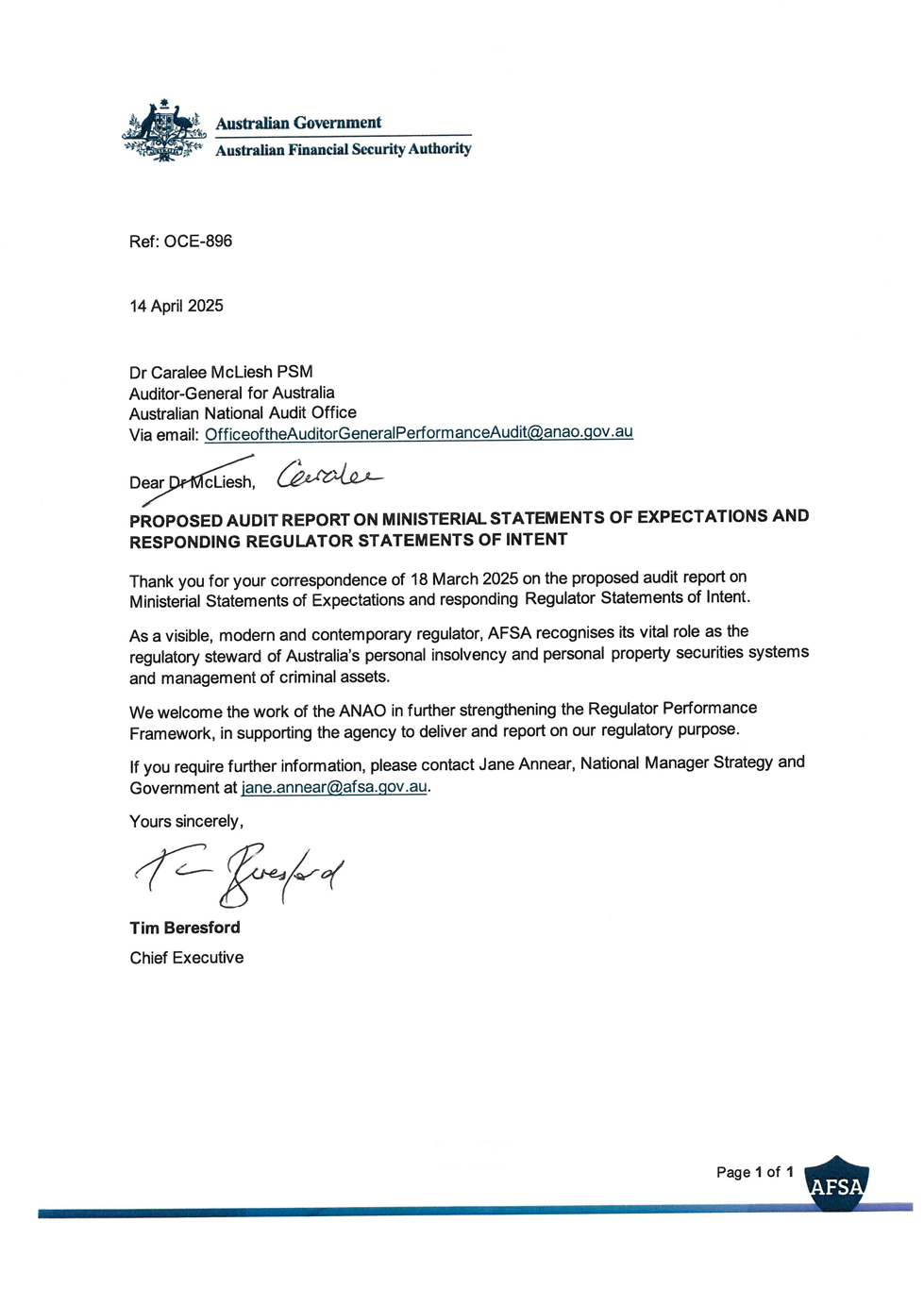 Australian Government
Australian Financial Security Authority

Ref: OCE-896

14 April 2025

Dr Caralee McLiesh PSM
Auditor-General for Australia
Australian National Audit Office
Via email: OfficeoftheAuditorGeneralPerformanceAudit@anao.gov.au

Dear Dr McLiesh, Caralee

PROPOSED AUDIT REPORT ON MINISTERIAL STATEMENTS OF EXPECTATIONS AND RESPONDING REGULATOR STATEMENTS OF INTENT

Thank you for your correspondence of 18 March 2025 on the proposed audit report on Ministerial Statements of Expectations and responding Regulator Statements of Intent.

As a visible, modern and contemporary regulator, AFSA recognises its vital role as the regulatory steward of Australia's personal insolvency and personal property securities systems and management of criminal assets.

We welcome the work of the ANAO in further strengthening the Regulator Performance Framework, in supporting the agency to deliver and report on our regulatory purpose.

If you require further information, please contact Jane Annear, National Manager Strategy and Government at jane.annear@afsa.gov.au.

Yours sincerely,

T Beresford

Tim Beresford
Chief Executive

Page 1 of 1
AFSA